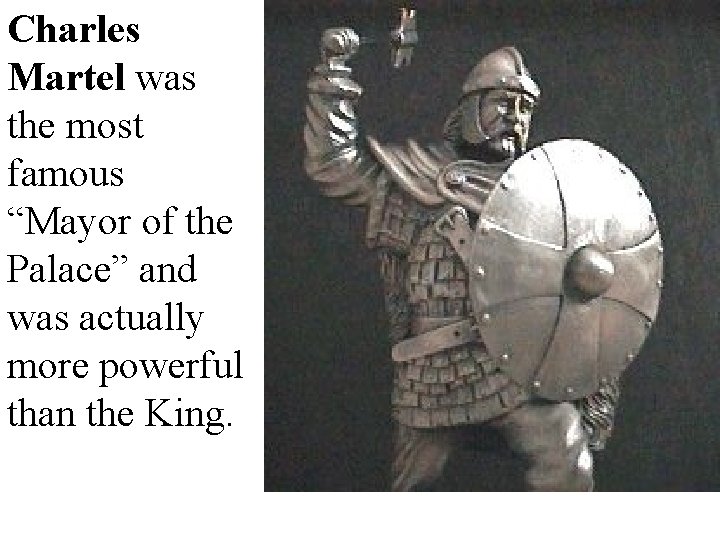 Charles Martel was the most famous "Mayor of the Palace" and was actually more powerful than the King.